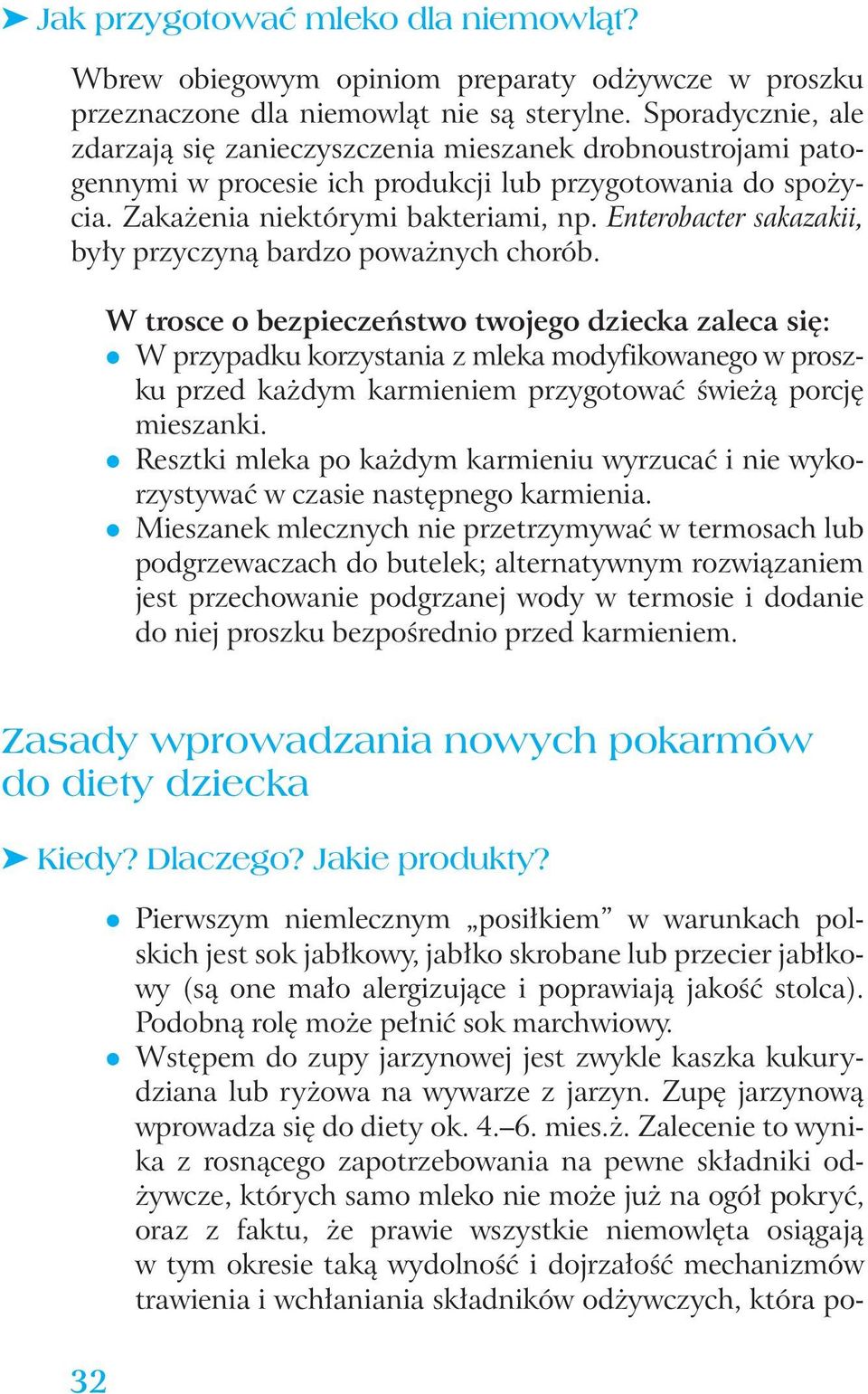 ➤ Jak przygotować mleko dla niemowląt?

Wbrew obiegowym opiniom preparaty odżywcze w proszku przeznaczone dla niemowląt nie są sterylne. Sporadycznie, ale zdarzają się zanieczyszczenia mieszanek drobnoustrojami patogennymi w procesie ich produkcji lub przygotowania do spożycia. Zakażenia niektórymi bakteriami, np. Enterobacter sakazakii, były przyczyną bardzo poważnych chorób.

W trosce o bezpieczeństwo twojego dziecka zaleca się:
● W przypadku korzystania z mleka modyfikowanego w proszku przed każdym karmieniem przygotować świeżą porcję mieszanki.
● Resztki mleka po każdym karmieniu wyrzucać i nie wykorzystywać w czasie następnego karmienia.
● Mieszanek mlecznych nie przetrzymywać w termosach lub podgrzewaczach do butelek; alternatywnym rozwiązaniem jest przechowanie podgrzanej wody w termosie i dodanie do niej proszku bezpośrednio przed karmieniem.

Zasady wprowadzania nowych pokarmów do diety dziecka

➤ Kiedy? Dlaczego? Jakie produkty?

● Pierwszym niemlecznym „posiłkiem” w warunkach polskich jest sok jabłkowy, jabłko skrobane lub przecier jabłkowy (są one mało alergizujące i poprawiają jakość stolca). Podobną rolę może pełnić sok marchwiowy.
● Wstępem do zupy jarzynowej jest zwykle kaszka kukurydziana lub ryżowa na wywarze z jarzyn. Zupę jarzynową wprowadza się do diety ok. 4.–6. mies.ż. Zalecenie to wynika z rosnącego zapotrzebowania na pewne składniki odżywcze, których samo mleko nie może już na ogół pokryć, oraz z faktu, że prawie wszystkie niemowlęta osiągają w tym okresie taką wydolność i dojrzałość mechanizmów trawienia i wchłaniania składników odżywczych, która po-

32